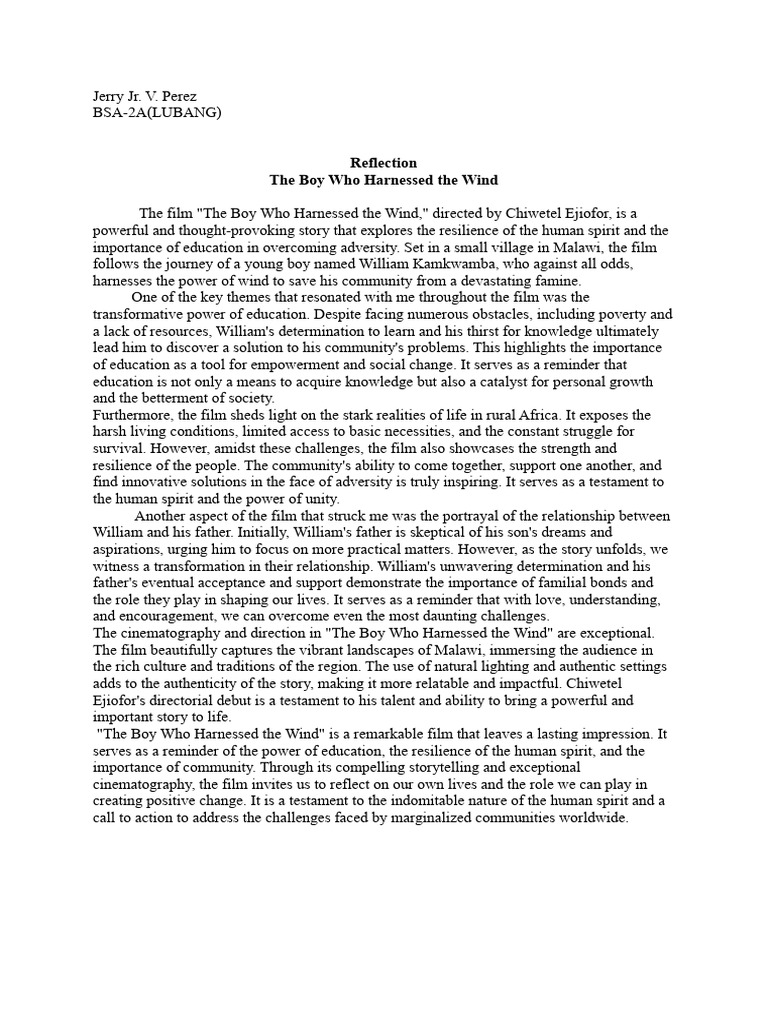 Jerry Jr. V. Perez
BSA-2A(LUBANG)

Reflection
The Boy Who Harnessed the Wind

The film "The Boy Who Harnessed the Wind," directed by Chiwetel Ejiofor, is a powerful and thought-provoking story that explores the resilience of the human spirit and the importance of education in overcoming adversity. Set in a small village in Malawi, the film follows the journey of a young boy named William Kamkwamba, who against all odds, harnesses the power of wind to save his community from a devastating famine.

One of the key themes that resonated with me throughout the film was the transformative power of education. Despite facing numerous obstacles, including poverty and a lack of resources, William's determination to learn and his thirst for knowledge ultimately lead him to discover a solution to his community's problems. This highlights the importance of education as a tool for empowerment and social change. It serves as a reminder that education is not only a means to acquire knowledge but also a catalyst for personal growth and the betterment of society.

Furthermore, the film sheds light on the stark realities of life in rural Africa. It exposes the harsh living conditions, limited access to basic necessities, and the constant struggle for survival. However, amidst these challenges, the film also showcases the strength and resilience of the people. The community's ability to come together, support one another, and find innovative solutions in the face of adversity is truly inspiring. It serves as a testament to the human spirit and the power of unity.

Another aspect of the film that struck me was the portrayal of the relationship between William and his father. Initially, William's father is skeptical of his son's dreams and aspirations, urging him to focus on more practical matters. However, as the story unfolds, we witness a transformation in their relationship. William's unwavering determination and his father's eventual acceptance and support demonstrate the importance of familial bonds and the role they play in shaping our lives. It serves as a reminder that with love, understanding, and encouragement, we can overcome even the most daunting challenges.

The cinematography and direction in "The Boy Who Harnessed the Wind" are exceptional. The film beautifully captures the vibrant landscapes of Malawi, immersing the audience in the rich culture and traditions of the region. The use of natural lighting and authentic settings adds to the authenticity of the story, making it more relatable and impactful. Chiwetel Ejiofor's directorial debut is a testament to his talent and ability to bring a powerful and important story to life.

"The Boy Who Harnessed the Wind" is a remarkable film that leaves a lasting impression. It serves as a reminder of the power of education, the resilience of the human spirit, and the importance of community. Through its compelling storytelling and exceptional cinematography, the film invites us to reflect on our own lives and the role we can play in creating positive change. It is a testament to the indomitable nature of the human spirit and a call to action to address the challenges faced by marginalized communities worldwide.